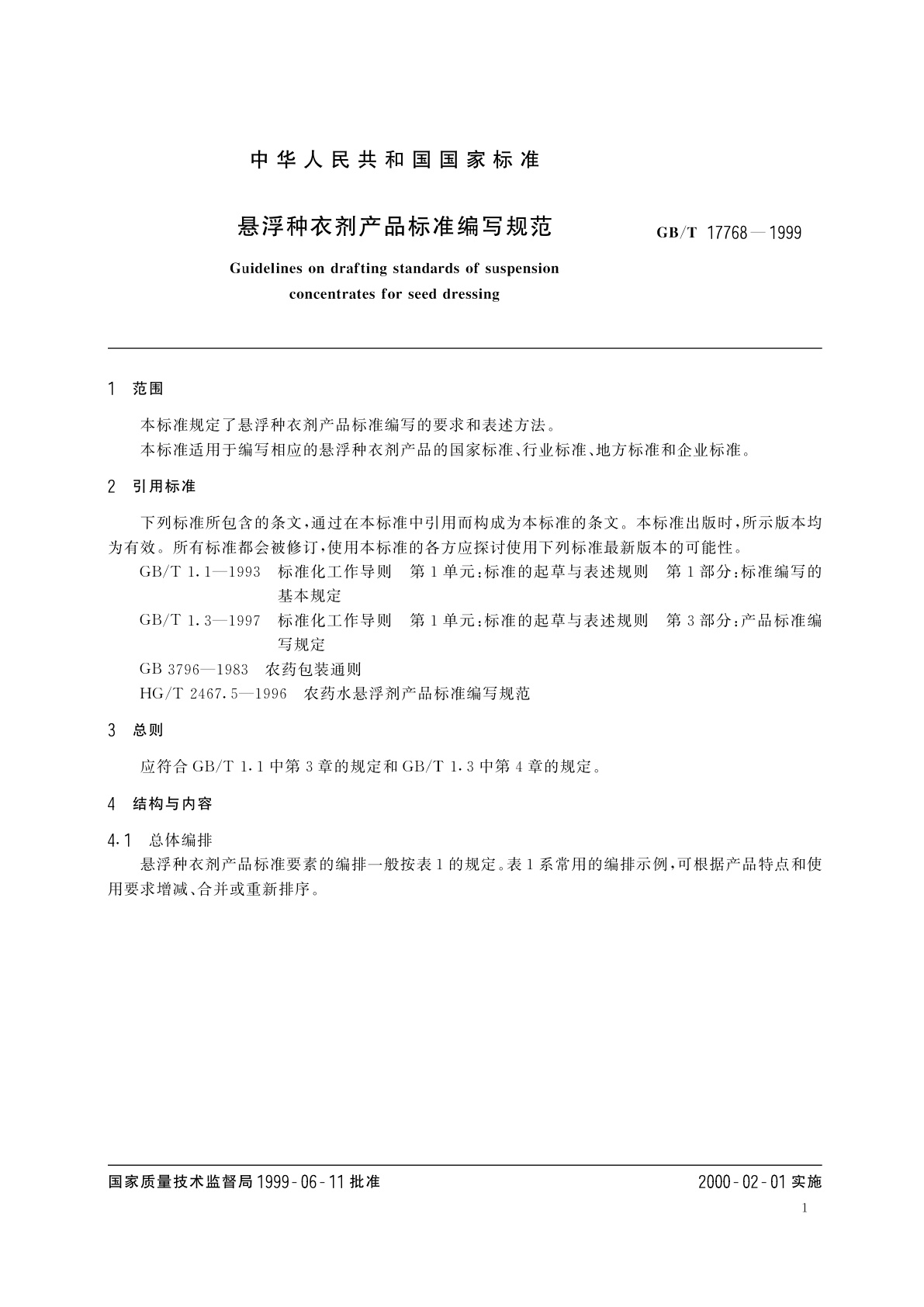 中华人民共和国国家标准

悬浮种衣剂产品标准编写规范

GB/T 17768—1999

Guidelines on drafting standards of suspension concentrates for seed dressing

1 范围

本标准规定了悬浮种衣剂产品标准编写的要求和表述方法。

本标准适用于编写相应的悬浮种衣剂产品的国家标准、行业标准、地方标准和企业标准。

2 引用标准

下列标准所包含的条文，通过在本标准中引用而构成为本标准的条文。本标准出版时，所示版本均为有效。所有标准都会被修订，使用本标准的各方应探讨使用下列标准最新版本的可能性。

GB/T 1.1—1993 标准化工作导则 第1单元：标准的起草与表述规则 第1部分：标准编写的基本规定

GB/T 1.3—1997 标准化工作导则 第1单元：标准的起草与表述规则 第3部分：产品标准编写规定

GB 3796—1983 农药包装通则

HG/T 2467.5—1996 农药水悬浮剂产品标准编写规范

3 总则

应符合GB/T 1.1中第3章的规定和GB/T 1.3中第4章的规定。

4 结构与内容

4.1 总体编排

悬浮种衣剂产品标准要素的编排一般按表1的规定。表1系常用的编排示例，可根据产品特点和使用要求增减、合并或重新排序。

国家质量技术监督局1999-06-11批准

2000-02-01实施

1